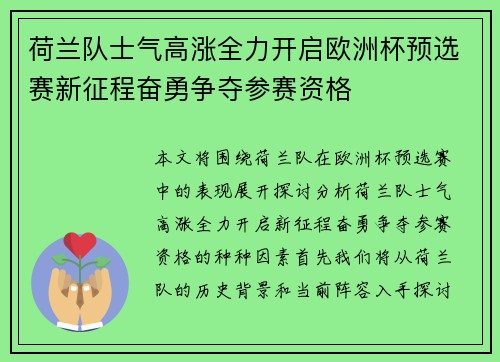 荷兰队士气高涨全力开启欧洲杯预选赛新征程奋勇争夺参赛资格

本文将围绕荷兰队在欧洲杯预选赛中的表现展开探讨分析荷兰队士气高涨全力开启新征程奋勇争夺参赛资格的种种因素首先我们将从荷兰队的历史背景和当前阵容入手探讨